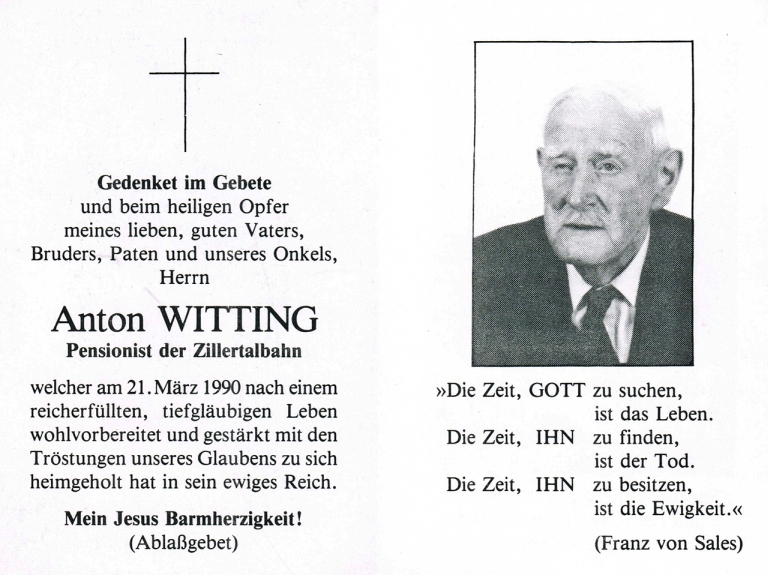 Gedenket im Gebete
und beim heiligen Opfer
meines lieben, guten Vaters,
Bruders, Paten und unseres Onkels,
Herrn

Anton WITTING
Pensionist der Zillertalbahn

welcher am 21. März 1990 nach einem reicherfüllten, tiefgläubigen Leben wohlvorbereitet und gestärkt mit den Tröstungen unseres Glaubens zu sich heimgeholt hat in sein ewiges Reich.

Mein Jesus Barmherzigkeit!
(Ablaßgebet)

»Die Zeit, GOTT zu suchen,
ist das Leben.
Die Zeit, IHN zu finden,
ist der Tod.
Die Zeit, IHN zu besitzen,
ist die Ewigkeit.«

(Franz von Sales)